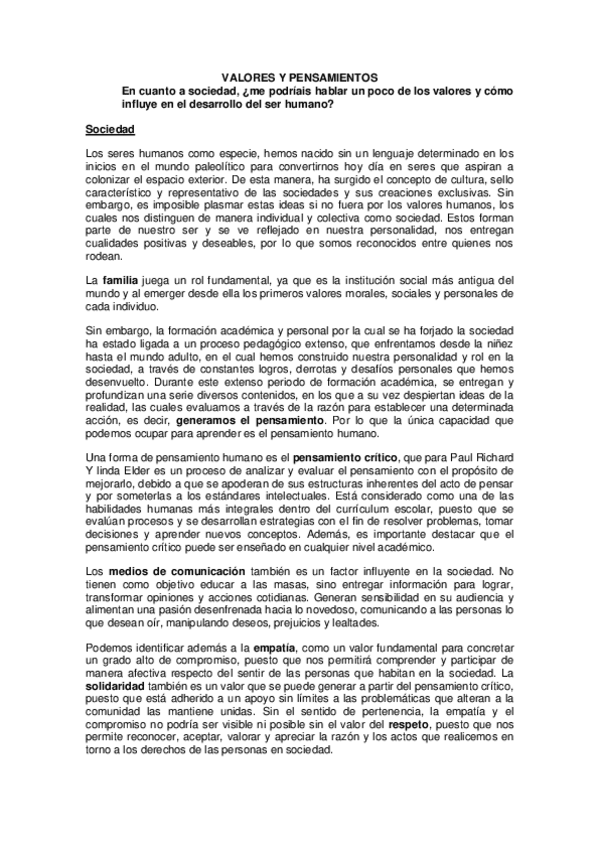 VALORES Y PENSAMIENTOS

En cuanto a sociedad, ¿me podríais hablar un poco de los valores y cómo influye en el desarrollo del ser humano?

Sociedad

Los seres humanos como especie, hemos nacido sin un lenguaje determinado en los inicios en el mundo paleolítico para convertirnos hoy día en seres que aspiran a colonizar el espacio exterior. De esta manera, ha surgido el concepto de cultura, sello característico y representativo de las sociedades y sus creaciones exclusivas. Sin embargo, es imposible plasmar estas ideas si no fuera por los valores humanos, los cuales nos distinguen de manera individual y colectiva como sociedad. Estos forman parte de nuestro ser y se ve reflejado en nuestra personalidad, nos entregan cualidades positivas y deseables, por lo que somos reconocidos entre quienes nos rodean.

La familia juega un rol fundamental, ya que es la institución social más antigua del mundo y al emerger desde ella los primeros valores morales, sociales y personales de cada individuo.

Sin embargo, la formación académica y personal por la cual se ha forjado la sociedad ha estado ligada a un proceso pedagógico extenso, que enfrentamos desde la niñez hasta el mundo adulto, en el cual hemos construido nuestra personalidad y rol en la sociedad, a través de constantes logros, derrotas y desafíos personales que hemos desenvuelto. Durante este extenso periodo de formación académica, se entregan y profundizan una serie diversos contenidos, en los que a su vez despiertan ideas de la realidad, las cuales evaluamos a través de la razón para establecer una determinada acción, es decir, generamos el pensamiento. Por lo que la única capacidad que podemos ocupar para aprender es el pensamiento humano.

Una forma de pensamiento humano es el pensamiento crítico, que para Paul Richard Y linda Elder es un proceso de analizar y evaluar el pensamiento con el propósito de mejorarlo, debido a que se apoderan de sus estructuras inherentes del acto de pensar y por someterlas a los estándares intelectuales. Está considerado como una de las habilidades humanas más integrales dentro del currículum escolar, puesto que se evalúan procesos y se desarrollan estrategias con el fin de resolver problemas, tomar decisiones y aprender nuevos conceptos. Además, es importante destacar que el pensamiento crítico puede ser enseñado en cualquier nivel académico.

Los medios de comunicación también es un factor influyente en la sociedad. No tienen como objetivo educar a las masas, sino entregar información para lograr, transformar opiniones y acciones cotidianas. Generan sensibilidad en su audiencia y alimentan una pasión desenfrenada hacia lo novedoso, comunicando a las personas lo que desean oír, manipulando deseos, prejuicios y lealtades.

Podemos identificar además a la empatía, como un valor fundamental para concretar un grado alto de compromiso, puesto que nos permitirá comprender y participar de manera afectiva respecto del sentir de las personas que habitan en la sociedad. La solidaridad también es un valor que se puede generar a partir del pensamiento crítico, puesto que está adherido a un apoyo sin límites a las problemáticas que alteran a la comunidad las mantiene unidas. Sin el sentido de pertenencia, la empatía y el compromiso no podría ser visible ni posible sin el valor del respeto, puesto que nos permite reconocer, aceptar, valorar y apreciar la razón y los actos que realicemos en torno a los derechos de las personas en sociedad.